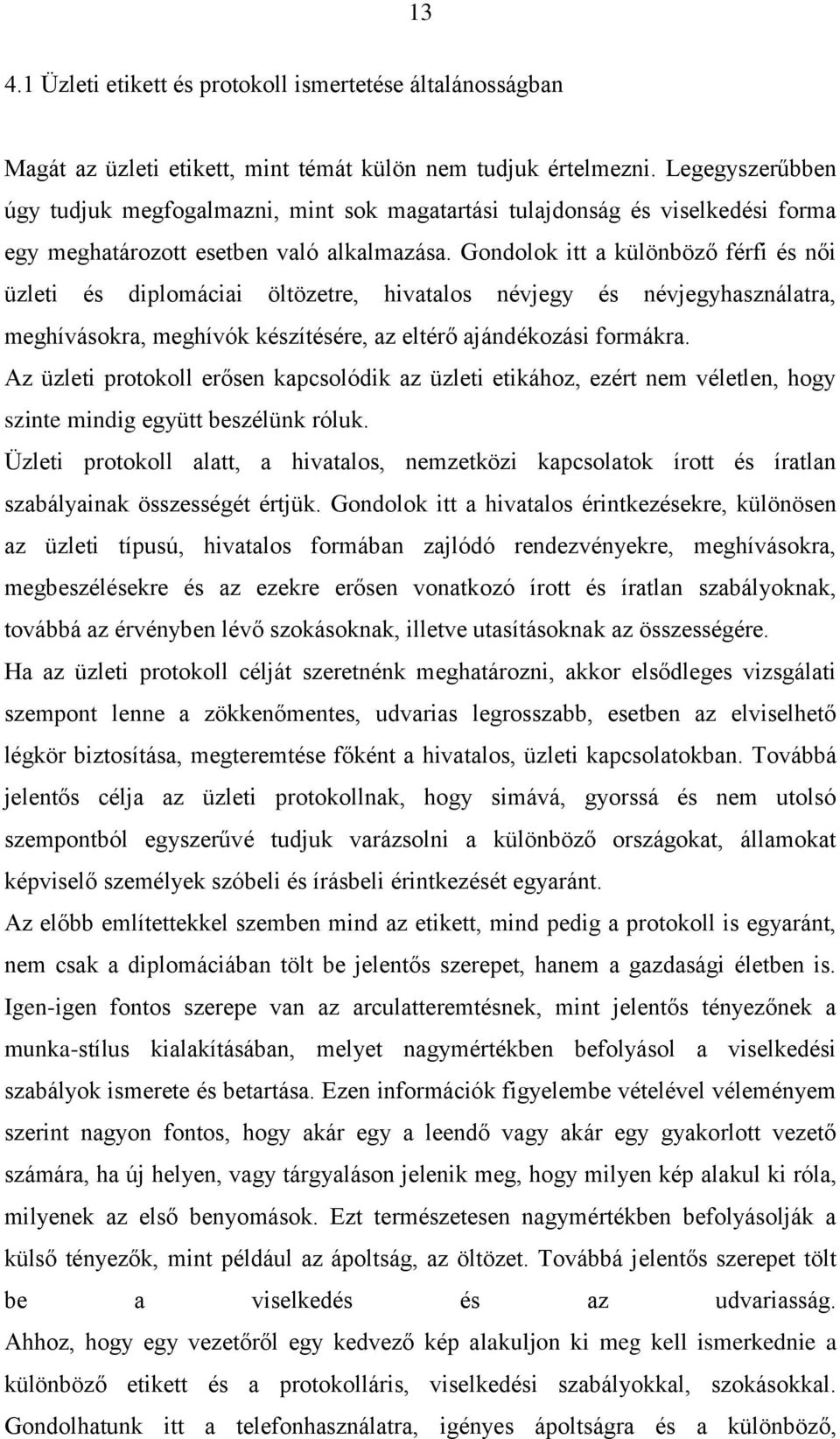 13

4.1 Üzleti etikett és protokoll ismertetése általánosságban

Magát az üzleti etikett, mint témát külön nem tudjuk értelmezni. Legegyszerűbben úgy tudjuk megfogalmazni, mint sok magatartási tulajdonság és viselkedési forma egy meghatározott esetben való alkalmazása. Gondolok itt a különböző férfi és női üzleti és diplomáciai öltözetre, hivatalos névjegy és névjegyhasználatra, meghívásokra, meghívók készítésére, az eltérő ajándékozási formákra.

Az üzleti protokoll erősen kapcsolódik az üzleti etikához, ezért nem véletlen, hogy szinte mindig együtt beszélünk róluk.

Üzleti protokoll alatt, a hivatalos, nemzetközi kapcsolatok írott és íratlan szabályainak összességét értjük. Gondolok itt a hivatalos érintkezésekre, különösen az üzleti típusú, hivatalos formában zajlódó rendezvényekre, meghívásokra, megbeszélésekre és az ezekre erősen vonatkozó írott és íratlan szabályoknak, továbbá az érvényben lévő szokásoknak, illetve utasításoknak az összességére.

Ha az üzleti protokoll célját szeretnénk meghatározni, akkor elsődleges vizsgálati szempont lenne a zökkenőmentes, udvarias legrosszabb, esetben az elviselhető légkör biztosítása, megteremtése főként a hivatalos, üzleti kapcsolatokban. Továbbá jelentős célja az üzleti protokollnak, hogy simává, gyorssá és nem utolsó szempontból egyszerűvé tudjuk varázsolni a különböző országokat, államokat képviselő személyek szóbeli és írásbeli érintkezését egyaránt.

Az előbb említettekkel szemben mind az etikett, mind pedig a protokoll is egyaránt, nem csak a diplomáciában tölt be jelentős szerepet, hanem a gazdasági életben is. Igen-igen fontos szerepe van az arculatteremtésnek, mint jelentős tényezőnek a munka-stílus kialakításában, melyet nagymértékben befolyásol a viselkedési szabályok ismerete és betartása. Ezen információk figyelembe vételével véleményem szerint nagyon fontos, hogy akár egy a leendő vagy akár egy gyakorlott vezető számára, ha új helyen, vagy tárgyaláson jelenik meg, hogy milyen kép alakul ki róla, milyenek az első benyomások. Ezt természetesen nagymértékben befolyásolják a külső tényezők, mint például az ápoltság, az öltözet. Továbbá jelentős szerepet tölt be a viselkedés és az udvariasság.

Ahhoz, hogy egy vezetőről egy kedvező kép alakuljon ki meg kell ismerkednie a különböző etikett és a protokolláris, viselkedési szabályokkal, szokásokkal. Gondolhatunk itt a telefonhasználatra, igényes ápoltságra és a különböző,